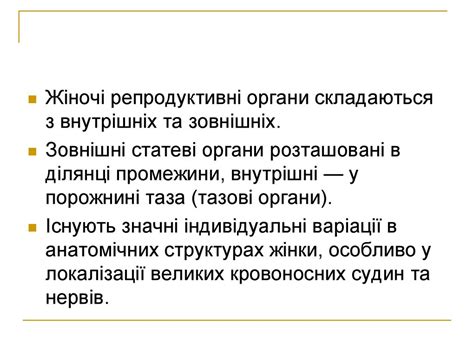 Жіночі репродуктивні органи складаються з внутрішніх та зовнішніх.

Зовнішні статеві органи розташовані в ділянці промежини, внутрішні — у порожнині таза (тазові органи).

Існують значні індивідуальні варіації в анатомічних структурах жінки, особливо у локалізації великих кровоносних судин та нервів.